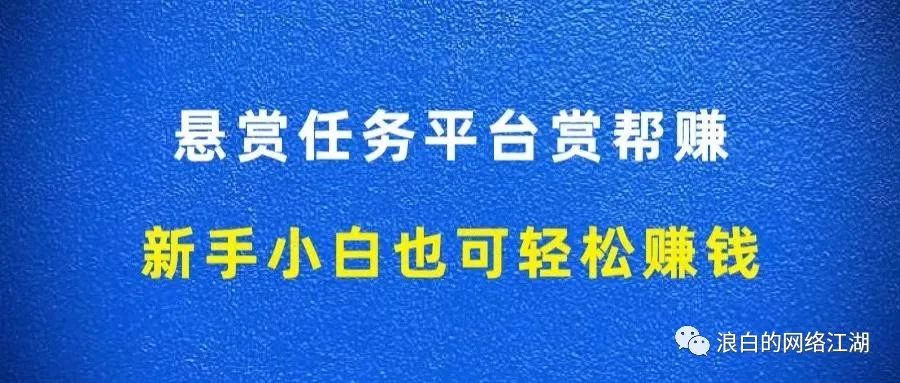 悬赏任务平台赏帮赚

新手小白也可轻松赚钱

浪白的网络江湖